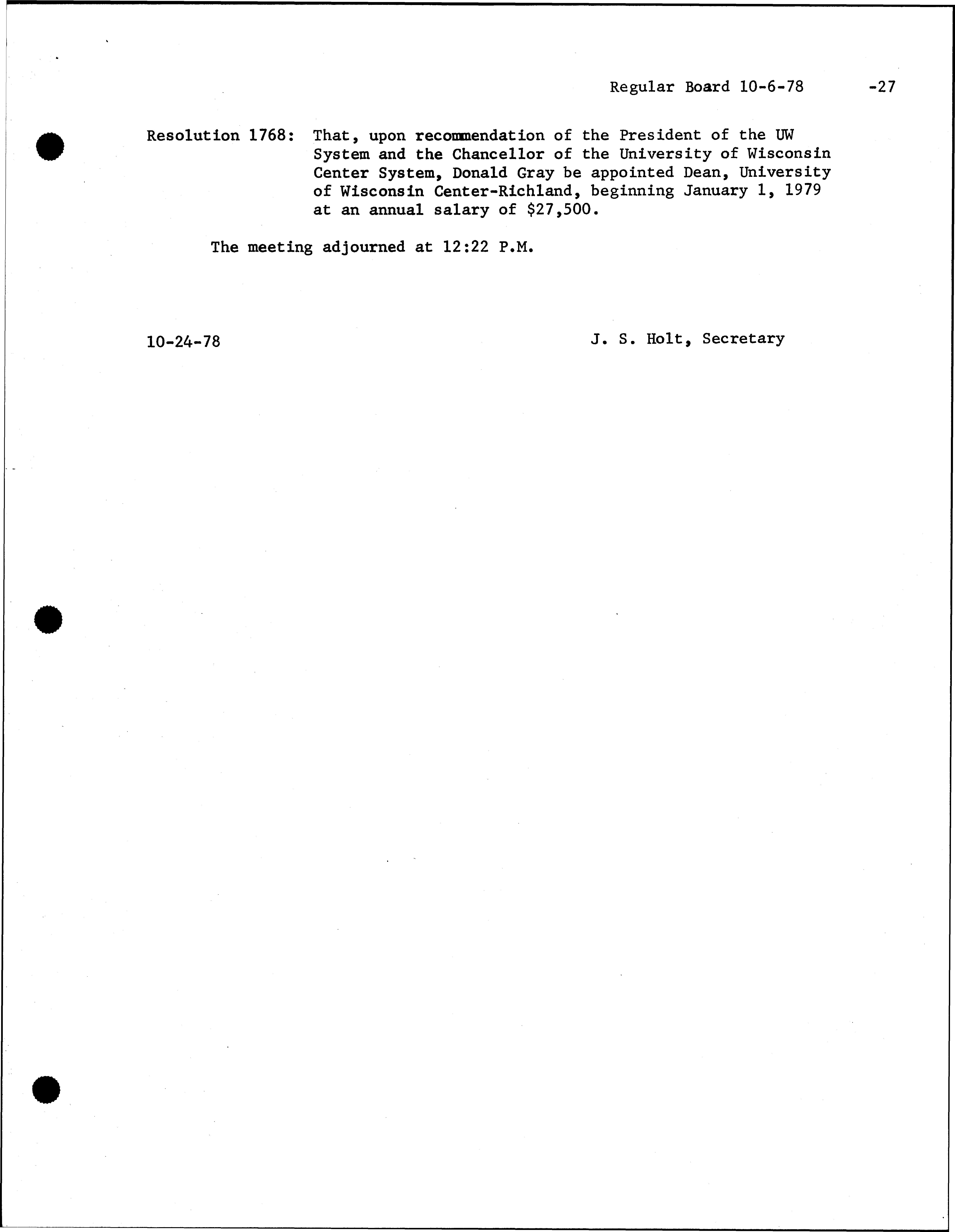 Regular Board 10-6-78 -27

Resolution 1768: That, upon recommendation of the President of the UW System and the Chancellor of the University of Wisconsin Center System, Donald Gray be appointed Dean, University of Wisconsin Center-Richland, beginning January 1, 1979 at an annual salary of \$27,500.

The meeting adjourned at 12:22 P.M.

10-24-78 J. S. Holt, Secretary